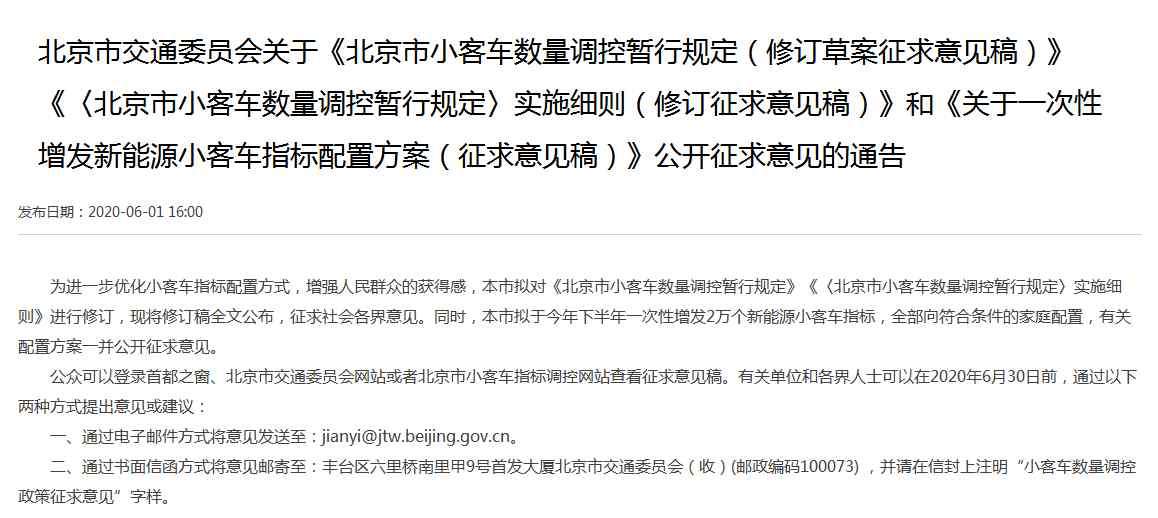 北京市交通委员会关于《北京市小客车数量调控暂行规定（修订草案征求意见稿）》《〈北京市小客车数量调控暂行规定〉实施细则（修订征求意见稿）》和《关于一次性增发新能源小客车指标配置方案（征求意见稿）》公开征求意见的通告

发布日期：2020-06-01 16:00

为进一步优化小客车指标配置方式，增强人民群众的获得感，本市拟对《北京市小客车数量调控暂行规定》《〈北京市小客车数量调控暂行规定〉实施细则》进行修订，现将修订稿全文公布，征求社会各界意见。同时，本市拟于今年下半年一次性增发2万个新能源小客车指标，全部向符合条件的家庭配置，有关配置方案一并公开征求意见。

公众可以登录首都之窗、北京市交通委员会网站或者北京市小客车指标调控网站查看征求意见稿。有关单位和各界人士可以在2020年6月30日前，通过以下两种方式提出意见或建议：

一、通过电子邮件方式将意见发送至：jianyi@jtw.beijing.gov.cn。

二、通过书面信函方式将意见邮寄至：丰台区六里桥南里甲9号首发大厦北京市交通委员会（收）(邮政编码100073)，并请在信封上注明“小客车数量调控政策征求意见”字样。